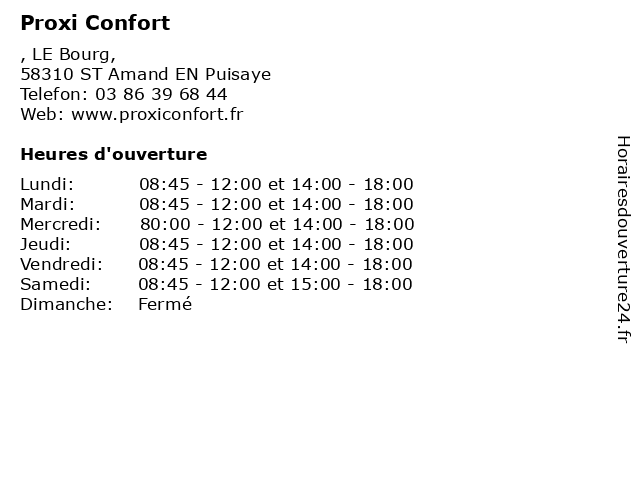 Proxi Confort

, LE Bourg,
58310 ST Amand EN Puisaye
Telefon: 03 86 39 68 44
Web: www.proxiconfort.fr

Heures d'ouverture

Lundi: 08:45 - 12:00 et 14:00 - 18:00
Mardi: 08:45 - 12:00 et 14:00 - 18:00
Mercredi: 80:00 - 12:00 et 14:00 - 18:00
Jeudi: 08:45 - 12:00 et 14:00 - 18:00
Vendredi: 08:45 - 12:00 et 14:00 - 18:00
Samedi: 08:45 - 12:00 et 15:00 - 18:00
Dimanche: Fermé

Horairesdouverture24.fr